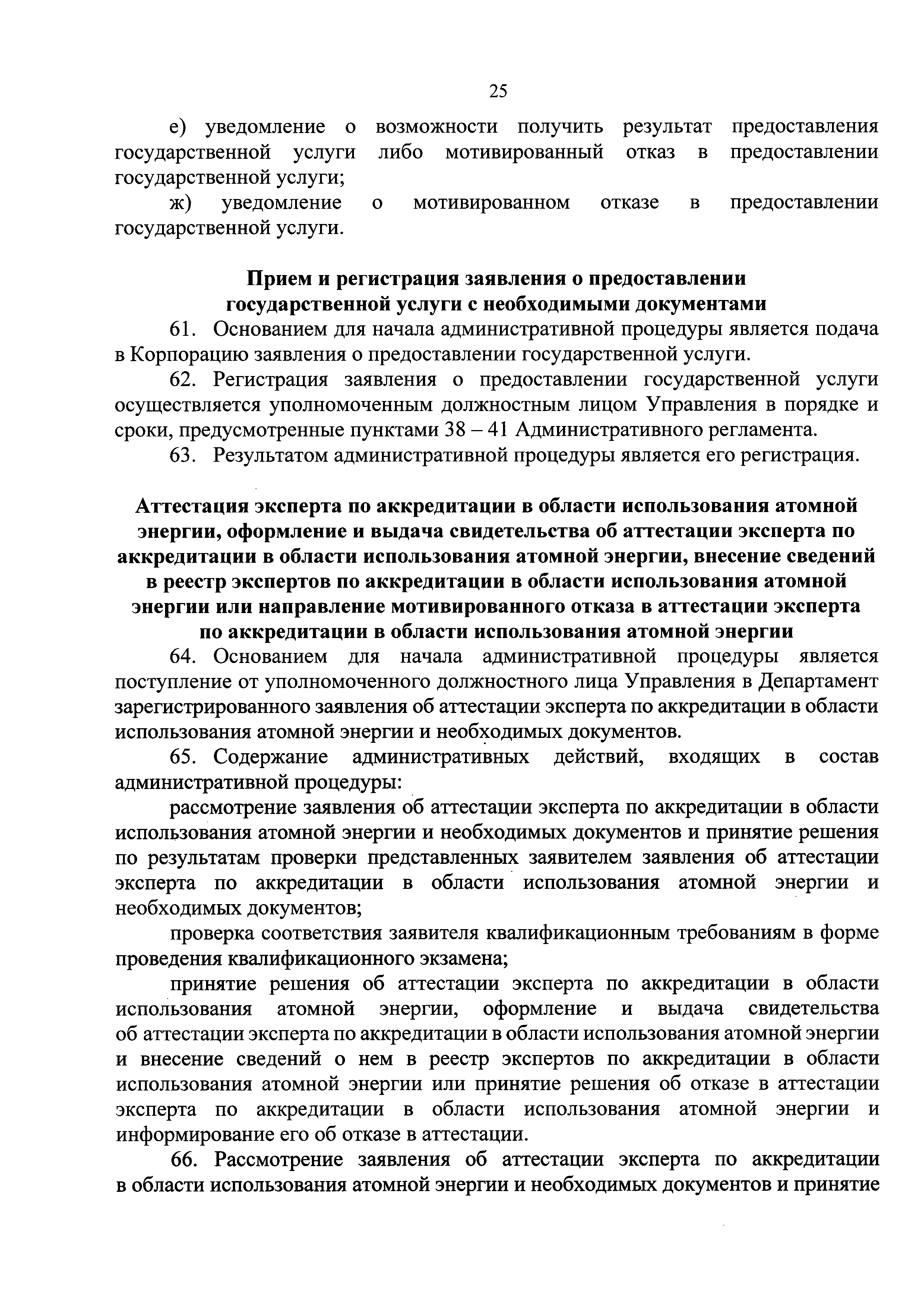 25

е) уведомление о возможности получить результат предоставления государственной услуги либо мотивированный отказ в предоставлении государственной услуги;

ж) уведомление о мотивированном отказе в предоставлении государственной услуги.

Прием и регистрация заявления о предоставлении государственной услуги с необходимыми документами

61. Основанием для начала административной процедуры является подача в Корпорацию заявления о предоставлении государственной услуги.

62. Регистрация заявления о предоставлении государственной услуги осуществляется уполномоченным должностным лицом Управления в порядке и сроки, предусмотренные пунктами 38 – 41 Административного регламента.

63. Результатом административной процедуры является его регистрация.

Аттестация эксперта по аккредитации в области использования атомной энергии, оформление и выдача свидетельства об аттестации эксперта по аккредитации в области использования атомной энергии, внесение сведений в реестр экспертов по аккредитации в области использования атомной энергии или направление мотивированного отказа в аттестации эксперта по аккредитации в области использования атомной энергии

64. Основанием для начала административной процедуры является поступление от уполномоченного должностного лица Управления в Департамент зарегистрированного заявления об аттестации эксперта по аккредитации в области использования атомной энергии и необходимых документов.

65. Содержание административных действий, входящих в состав административной процедуры:

рассмотрение заявления об аттестации эксперта по аккредитации в области использования атомной энергии и необходимых документов и принятие решения по результатам проверки представленных заявителем заявления об аттестации эксперта по аккредитации в области использования атомной энергии и необходимых документов;

проверка соответствия заявителя квалификационным требованиям в форме проведения квалификационного экзамена;

принятие решения об аттестации эксперта по аккредитации в области использования атомной энергии, оформление и выдача свидетельства об аттестации эксперта по аккредитации в области использования атомной энергии и внесение сведений о нем в реестр экспертов по аккредитации в области использования атомной энергии или принятие решения об отказе в аттестации эксперта по аккредитации в области использования атомной энергии и информирование его об отказе в аттестации.

66. Рассмотрение заявления об аттестации эксперта по аккредитации в области использования атомной энергии и необходимых документов и принятие